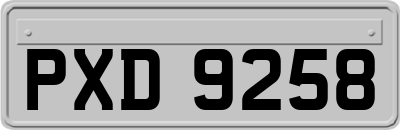 PXD 9258